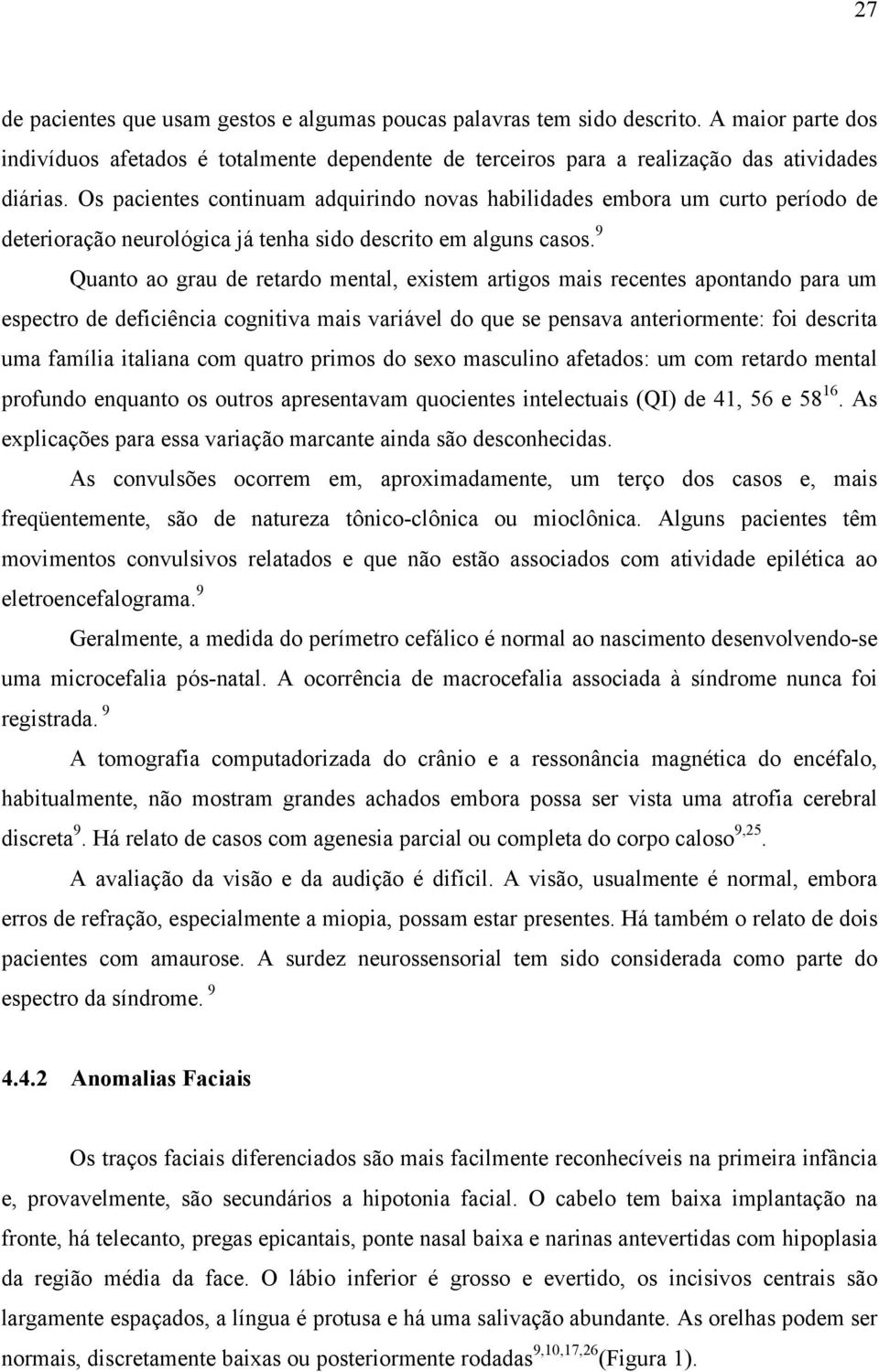 27

de pacientes que usam gestos e algumas poucas palavras tem sido descrito. A maior parte dos indivíduos afetados é totalmente dependente de terceiros para a realização das atividades diárias. Os pacientes continuam adquirindo novas habilidades embora um curto período de deterioração neurológica já tenha sido descrito em alguns casos.$^{9}$

Quanto ao grau de retardo mental, existem artigos mais recentes apontando para um espectro de deficiência cognitiva mais variável do que se pensava anteriormente: foi descrita uma família italiana com quatro primos do sexo masculino afetados: um com retardo mental profundo enquanto os outros apresentavam quocientes intelectuais (QI) de 41, 56 e 58$^{16}$. As explicações para essa variação marcante ainda são desconhecidas.

As convulsões ocorrem em, aproximadamente, um terço dos casos e, mais freqüentemente, são de natureza tônico-clônica ou mioclônica. Alguns pacientes têm movimentos convulsivos relatados e que não estão associados com atividade epilética ao eletroencefalograma.$^{9}$

Geralmente, a medida do perímetro cefálico é normal ao nascimento desenvolvendo-se uma microcefalia pós-natal. A ocorrência de macrocefalia associada à síndrome nunca foi registrada. $^{9}$

A tomografia computadorizada do crânio e a ressonância magnética do encéfalo, habitualmente, não mostram grandes achados embora possa ser vista uma atrofia cerebral discreta$^{9}$. Há relato de casos com agenesia parcial ou completa do corpo caloso$^{9,25}$.

A avaliação da visão e da audição é difícil. A visão, usualmente é normal, embora erros de refração, especialmente a miopia, possam estar presentes. Há também o relato de dois pacientes com amaurose. A surdez neurossensorial tem sido considerada como parte do espectro da síndrome. $^{9}$

4.4.2 Anomalias Faciais

Os traços faciais diferenciados são mais facilmente reconhecíveis na primeira infância e, provavelmente, são secundários a hipotonia facial. O cabelo tem baixa implantação na fronte, há telecanto, pregas epicantais, ponte nasal baixa e narinas antevertidas com hipoplasia da região média da face. O lábio inferior é grosso e evertido, os incisivos centrais são largamente espaçados, a língua é protusa e há uma salivação abundante. As orelhas podem ser normais, discretamente baixas ou posteriormente rodadas$^{9,10,17,26}$(Figura 1).